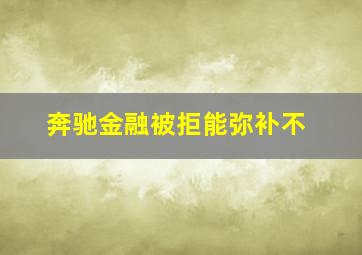 奔驰金融被拒能弥补不